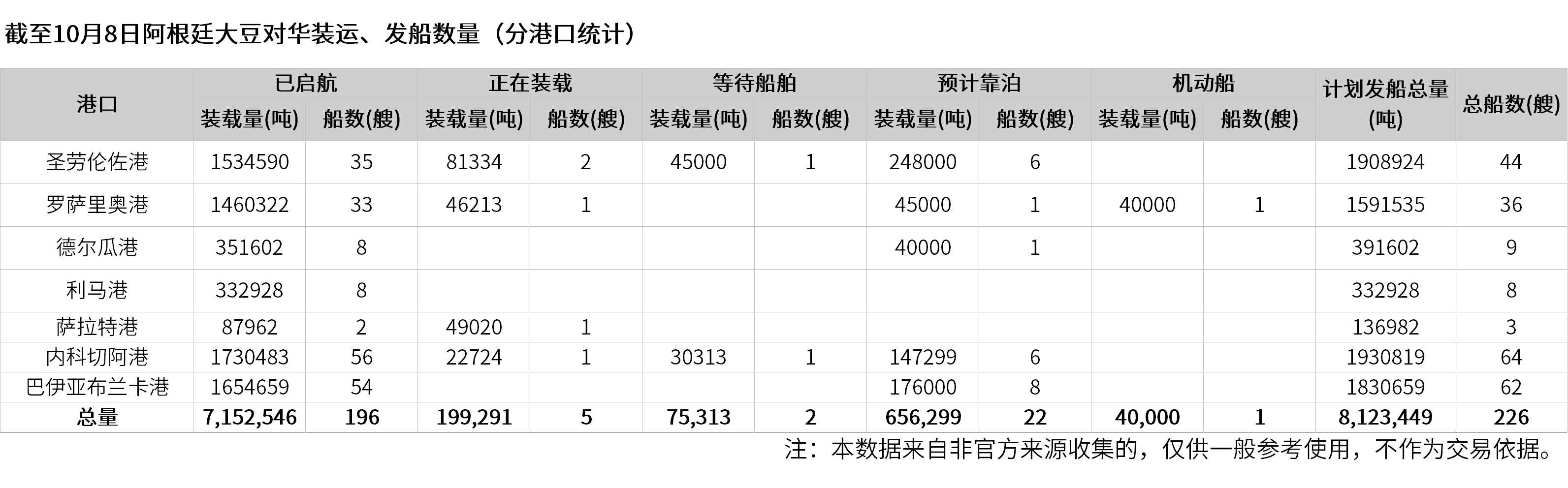 截至10月8日阿根廷大豆对华装运、发船数量（分港口统计）

| 港口 | 已启航 | | 正在装载 | | 等待船舶 | | 预计靠泊 | | 机动船 | | 计划发船总量(吨) | 总船数(艘) |
|---|---|---|---|---|---|---|---|---|---|---|---|---|
| | 装载量(吨) | 船数(艘) | 装载量(吨) | 船数(艘) | 装载量(吨) | 船数(艘) | 装载量(吨) | 船数(艘) | 装载量(吨) | 船数(艘) | | |
| 圣劳伦佐港 | 1534590 | 35 | 81334 | 2 | 45000 | 1 | 248000 | 6 | | | 1908924 | 44 |
| 罗萨里奥港 | 1460322 | 33 | 46213 | 1 | | | 45000 | 1 | 40000 | 1 | 1591535 | 36 |
| 德尔瓜港 | 351602 | 8 | | | | | 40000 | 1 | | | 391602 | 9 |
| 利马港 | 332928 | 8 | | | | | | | | | 332928 | 8 |
| 萨拉特港 | 87962 | 2 | 49020 | 1 | | | | | | | 136982 | 3 |
| 内科切阿港 | 1730483 | 56 | 22724 | 1 | 30313 | 1 | 147299 | 6 | | | 1930819 | 64 |
| 巴伊亚布兰卡港 | 1654659 | 54 | | | | | 176000 | 8 | | | 1830659 | 62 |
| 总量 | 7,152,546 | 196 | 199,291 | 5 | 75,313 | 2 | 656,299 | 22 | 40,000 | 1 | 8,123,449 | 226 |

注：本数据来自非官方来源收集的，仅供一般参考使用，不作为交易依据。